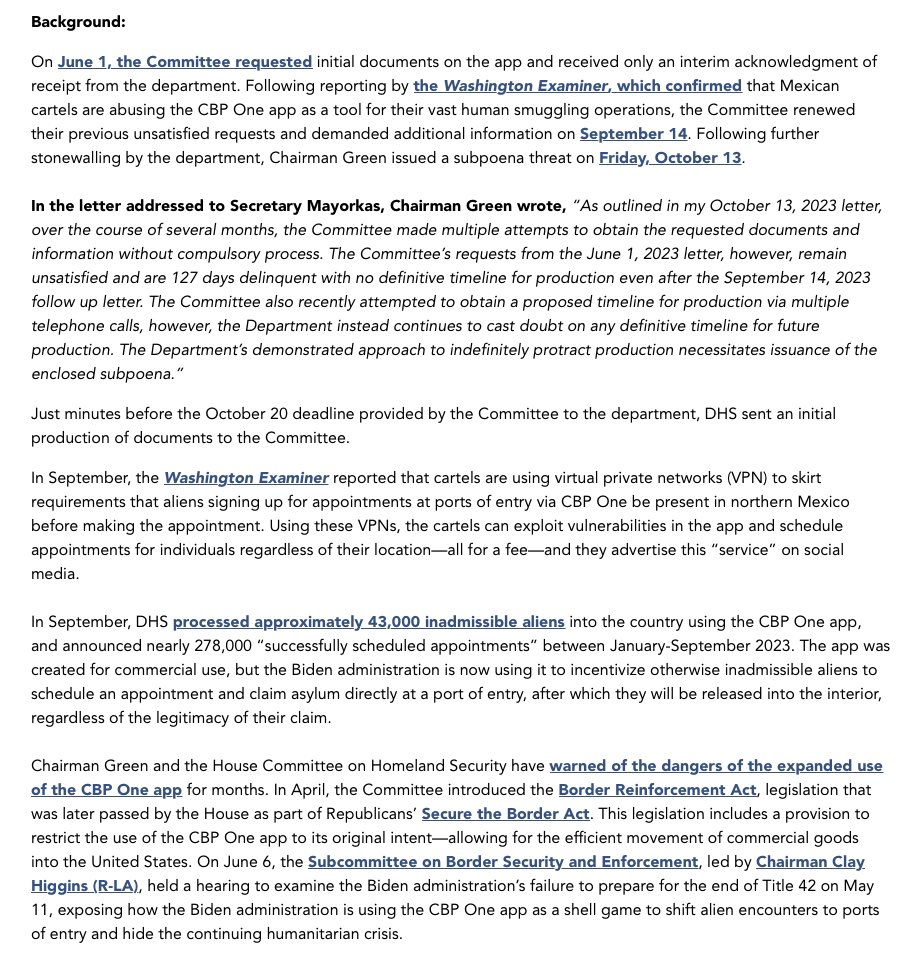 Background:

On June 1, the Committee requested initial documents on the app and received only an interim acknowledgment of receipt from the department. Following reporting by the Washington Examiner, which confirmed that Mexican cartels are abusing the CBP One app as a tool for their vast human smuggling operations, the Committee renewed their previous unsatisfied requests and demanded additional information on September 14. Following further stonewalling by the department, Chairman Green issued a subpoena threat on Friday, October 13.

In the letter addressed to Secretary Mayorkas, Chairman Green wrote, "As outlined in my October 13, 2023 letter, over the course of several months, the Committee made multiple attempts to obtain the requested documents and information without compulsory process. The Committee's requests from the June 1, 2023 letter, however, remain unsatisfied and are 127 days delinquent with no definitive timeline for production even after the September 14, 2023 follow up letter. The Committee also recently attempted to obtain a proposed timeline for production via multiple telephone calls, however, the Department instead continues to cast doubt on any definitive timeline for future production. The Department's demonstrated approach to indefinitely protract production necessitates issuance of the enclosed subpoena."

Just minutes before the October 20 deadline provided by the Committee to the department, DHS sent an initial production of documents to the Committee.

In September, the Washington Examiner reported that cartels are using virtual private networks (VPN) to skirt requirements that aliens signing up for appointments at ports of entry via CBP One be present in northern Mexico before making the appointment. Using these VPNs, the cartels can exploit vulnerabilities in the app and schedule appointments for individuals regardless of their location—all for a fee—and they advertise this "service" on social media.

In September, DHS processed approximately 43,000 inadmissible aliens into the country using the CBP One app, and announced nearly 278,000 "successfully scheduled appointments" between January-September 2023. The app was created for commercial use, but the Biden administration is now using it to incentivize otherwise inadmissible aliens to schedule an appointment and claim asylum directly at a port of entry, after which they will be released into the interior, regardless of the legitimacy of their claim.

Chairman Green and the House Committee on Homeland Security have warned of the dangers of the expanded use of the CBP One app for months. In April, the Committee introduced the Border Reinforcement Act, legislation that was later passed by the House as part of Republicans' Secure the Border Act. This legislation includes a provision to restrict the use of the CBP One app to its original intent—allowing for the efficient movement of commercial goods into the United States. On June 6, the Subcommittee on Border Security and Enforcement, led by Chairman Clay Higgins (R-LA), held a hearing to examine the Biden administration's failure to prepare for the end of Title 42 on May 11, exposing how the Biden administration is using the CBP One app as a shell game to shift alien encounters to ports of entry and hide the continuing humanitarian crisis.